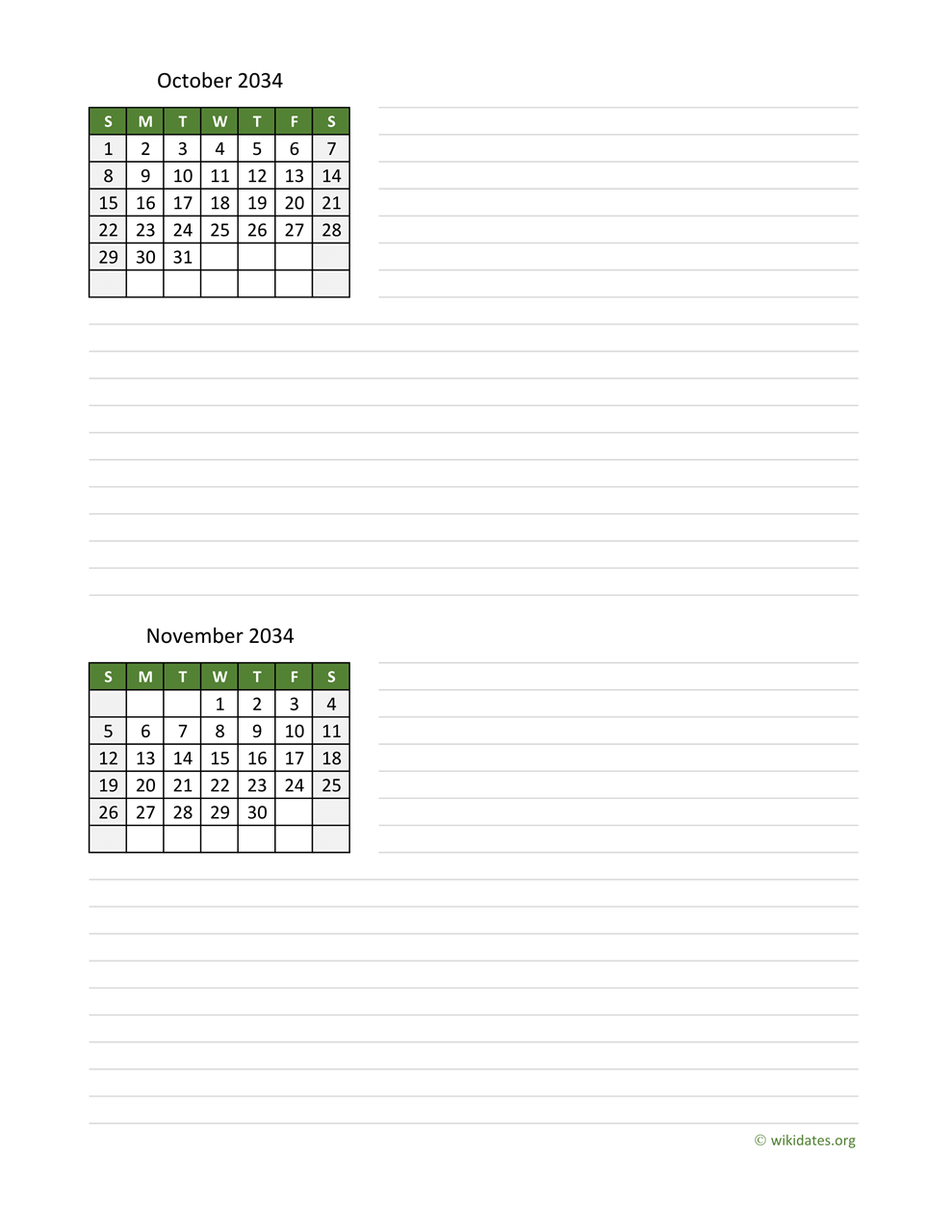 October 2034

| S | M | T | W | T | F | S |
|---|---|---|---|---|---|---|
| 1 | 2 | 3 | 4 | 5 | 6 | 7 |
| 8 | 9 | 10 | 11 | 12 | 13 | 14 |
| 15 | 16 | 17 | 18 | 19 | 20 | 21 |
| 22 | 23 | 24 | 25 | 26 | 27 | 28 |
| 29 | 30 | 31 | | | | |
| | | | | | | |

November 2034

| S | M | T | W | T | F | S |
|---|---|---|---|---|---|---|
| | | | 1 | 2 | 3 | 4 |
| 5 | 6 | 7 | 8 | 9 | 10 | 11 |
| 12 | 13 | 14 | 15 | 16 | 17 | 18 |
| 19 | 20 | 21 | 22 | 23 | 24 | 25 |
| 26 | 27 | 28 | 29 | 30 | | |
| | | | | | | |

© wikidates.org